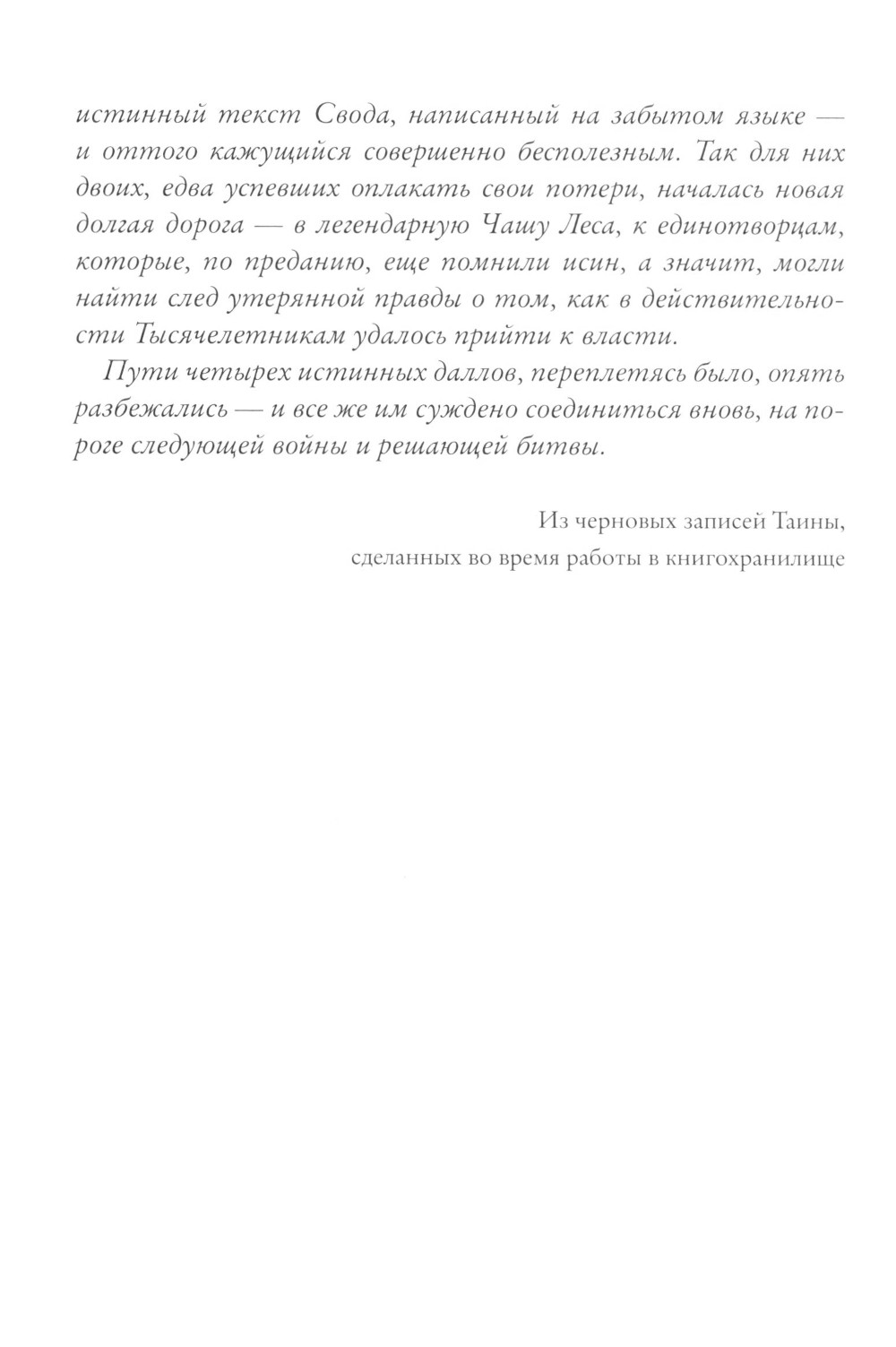 истинный текст Свода, написанный на забытом языке — и оттого кажущийся совершенно бесполезным. Так для них двоих, едва успевших оплакать свои потери, началась новая долгая дорога — в легендарную Чашу Леса, к единотворцам, которые, по преданию, еще помнили исин, а значит, могли найти след утерянной правды о том, как в действительности Тысячелетникам удалось прийти к власти.

Пути четырех истинных даллов, переплетясь было, опять разбежались — и все же им суждено соединиться вновь, на пороге следующей войны и решающей битвы.

Из черновых записей Таины,
сделанных во время работы в книгохранилище